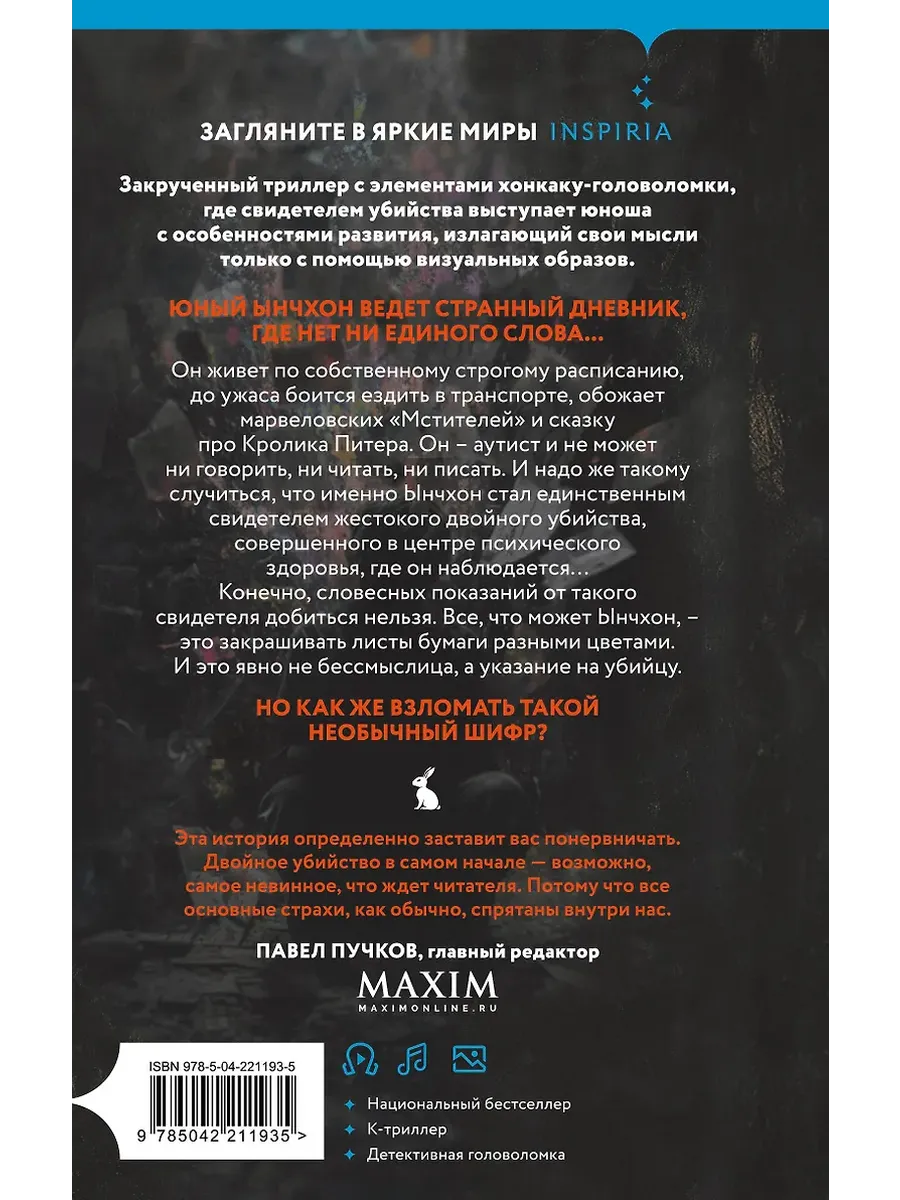 ЗАГЛЯНИТЕ В ЯРКИЕ МИРЫ INSPIRIA

Закрученный триллер с элементами хонкаку-головоломки, где свидетелем убийства выступает юноша с особенностями развития, излагающий свои мысли только с помощью визуальных образов.

ЮНЫЙ ЫНЧХОН ВЕДЕТ СТРАННЫЙ ДНЕВНИК, ГДЕ НЕТ НИ ЕДИНОГО СЛОВА…

Он живет по собственному строгому расписанию, до ужаса боится ездить в транспорте, обожает марвеловских «Мстителей» и сказку про Кролика Питера. Он – аутист и не может ни говорить, ни читать, ни писать. И надо же такому случиться, что именно Ынчхон стал единственным свидетелем жестокого двойного убийства, совершенного в центре психического здоровья, где он наблюдается… Конечно, словесных показаний от такого свидетеля добиться нельзя. Все, что может Ынчхон, – это закрашивать листы бумаги разными цветами. И это явно не бессмыслица, а указание на убийцу.

НО КАК ЖЕ ВЗЛОМАТЬ ТАКОЙ НЕОБЫЧНЫЙ ШИФР?

Эта история определенно заставит вас понервничать. Двойное убийство в самом начале — возможно, самое невинное, что ждет читателя. Потому что все основные страхи, как обычно, спрятаны внутри нас.

ПАВЕЛ ПУЧКОВ, главный редактор
MAXIM
MAXIMONLINE.RU

ISBN 978-5-04-221193-5
9 785042 211935 >

Национальный бестселлер
К-триллер
Детективная головоломка